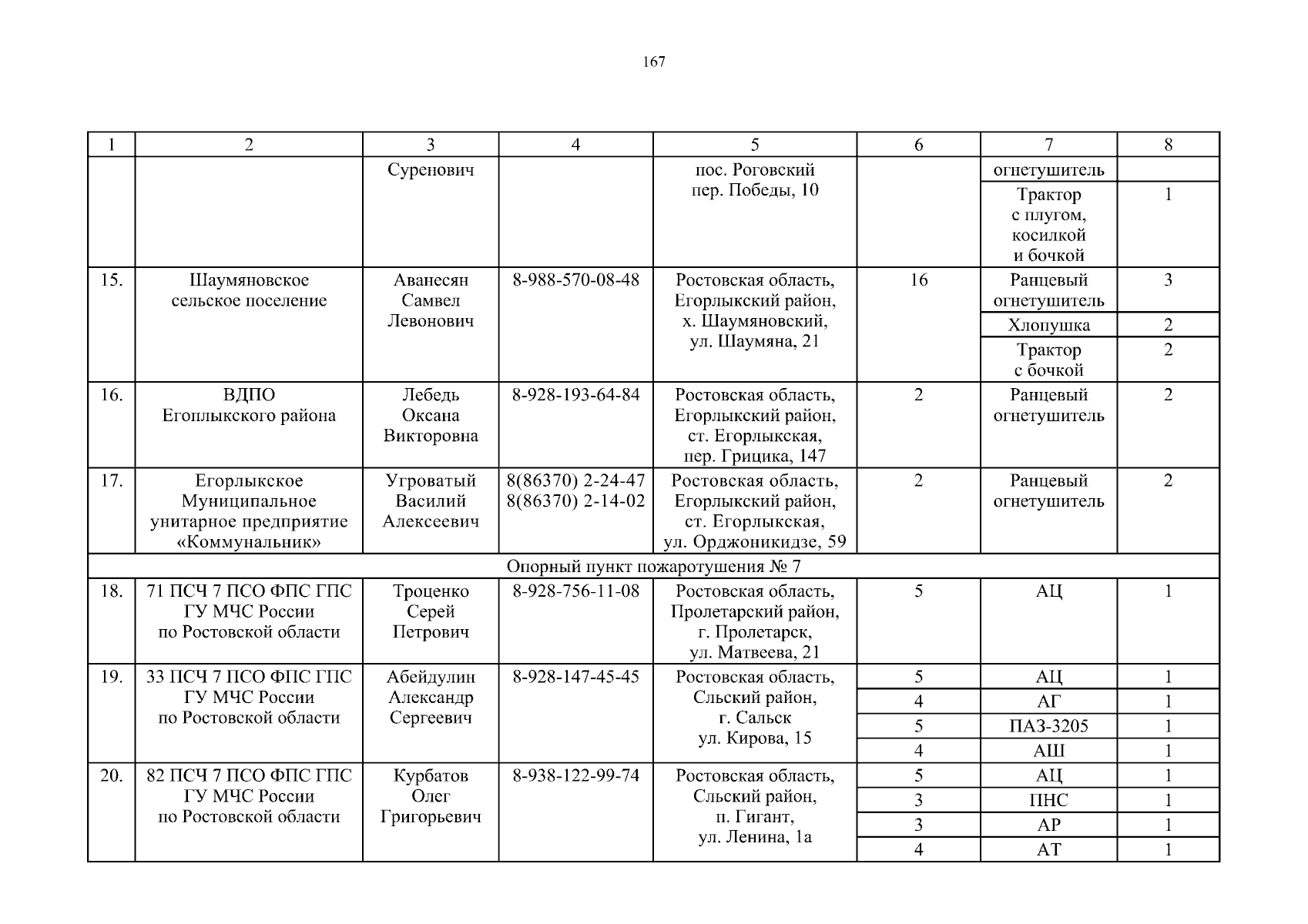 167

| 1 | 2 | 3 | 4 | 5 | 6 | 7 | 8 |
|---|---|---|---|---|---|---|---|
| | | Суренович | | пос. Роговский пер. Победы, 10 | | огнетушитель | |
| | | | | | | Трактор с плугом, косилкой и бочкой | 1 |
| 15. | Шаумяновское сельское поселение | Аванесян Самвел Левонович | 8-988-570-08-48 | Ростовская область, Егорлыкский район, х. Шаумяновский, ул. Шаумяна, 21 | 16 | Ранцевый огнетушитель | 3 |
| | | | | | | Хлопушка | 2 |
| | | | | | | Трактор с бочкой | 2 |
| 16. | ВДПО Егоплыкского района | Лебедь Оксана Викторовна | 8-928-193-64-84 | Ростовская область, Егорлыкский район, ст. Егорлыкская, пер. Грицика, 147 | 2 | Ранцевый огнетушитель | 2 |
| 17. | Егорлыкское Муниципальное унитарное предприятие «Коммунальник» | Угроватый Василий Алексеевич | 8(86370) 2-24-47 8(86370) 2-14-02 | Ростовская область, Егорлыкский район, ст. Егорлыкская, ул. Орджоникидзе, 59 | 2 | Ранцевый огнетушитель | 2 |
| Опорный пункт пожаротушения № 7 | | | | | | | |
| 18. | 71 ПСЧ 7 ПСО ФПС ГПС ГУ МЧС России по Ростовской области | Троценко Серей Петрович | 8-928-756-11-08 | Ростовская область, Пролетарский район, г. Пролетарск, ул. Матвеева, 21 | 5 | АЦ | 1 |
| 19. | 33 ПСЧ 7 ПСО ФПС ГПС ГУ МЧС России по Ростовской области | Абейдулин Александр Сергеевич | 8-928-147-45-45 | Ростовская область, Сльский район, г. Сальск ул. Кирова, 15 | 5 | АЦ | 1 |
| | | | | | 4 | АГ | 1 |
| | | | | | 5 | ПАЗ-3205 | 1 |
| | | | | | 4 | АШ | 1 |
| 20. | 82 ПСЧ 7 ПСО ФПС ГПС ГУ МЧС России по Ростовской области | Курбатов Олег Григорьевич | 8-938-122-99-74 | Ростовская область, Сльский район, п. Гигант, ул. Ленина, 1а | 5 | АЦ | 1 |
| | | | | | 3 | ПНС | 1 |
| | | | | | 3 | АР | 1 |
| | | | | | 4 | АТ | 1 |